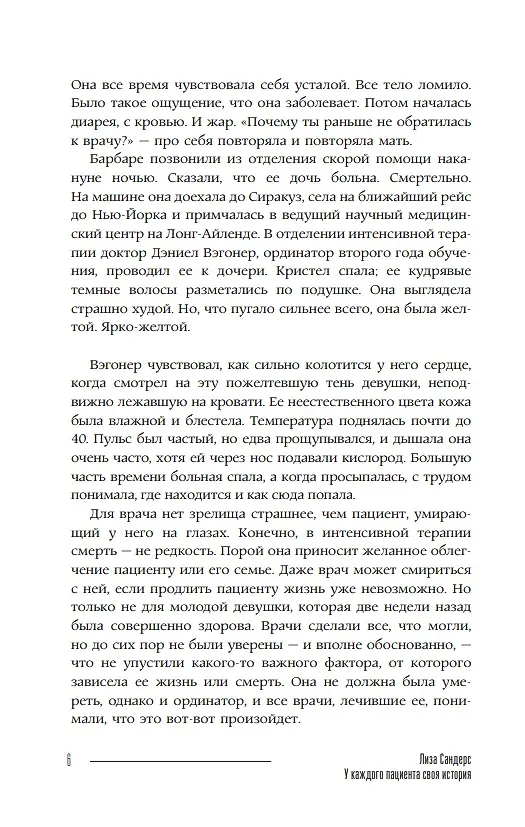 Она все время чувствовала себя усталой. Все тело ломило. Было такое ощущение, что она заболевает. Потом началась диарея, с кровью. И жар. «Почему ты раньше не обратилась к врачу?» — про себя повторяла и повторяла мать.

Барбаре позвонили из отделения скорой помощи накануне ночью. Сказали, что ее дочь больна. Смертельно. На машине она доехала до Сиракуз, села на ближайший рейс до Нью-Йорка и примчалась в ведущий научный медицинский центр на Лонг-Айленде. В отделении интенсивной терапии доктор Дэниел Вэгонер, ординатор второго года обучения, проводил ее к дочери. Кристел спала; ее кудрявые темные волосы разметались по подушке. Она выглядела страшно худой. Но, что пугало сильнее всего, она была желтой. Ярко-желтой.

Вэгонер чувствовал, как сильно колотится у него сердце, когда смотрел на эту пожелтевшую тень девушки, неподвижно лежавшую на кровати. Ее неестественного цвета кожа была влажной и блестела. Температура поднялась почти до 40. Пульс был частый, но едва прощупывался, и дышала она очень часто, хотя ей через нос подавали кислород. Большую часть времени больная спала, а когда просыпалась, с трудом понимала, где находится и как сюда попала.

Для врача нет зрелища страшнее, чем пациент, умирающий у него на глазах. Конечно, в интенсивной терапии смерть — не редкость. Порой она приносит желанное облегчение пациенту или его семье. Даже врач может смириться с ней, если продлить пациенту жизнь уже невозможно. Но только не для молодой девушки, которая две недели назад была совершенно здорова. Врачи сделали все, что могли, но до сих пор не были уверены — и вполне обоснованно, — что не упустили какого-то важного фактора, от которого зависела ее жизнь или смерть. Она не должна была умереть, однако и ординатор, и все врачи, лечившие ее, понимали, что это вот-вот произойдет.

6

Лиза Сандерс
У каждого пациента своя история